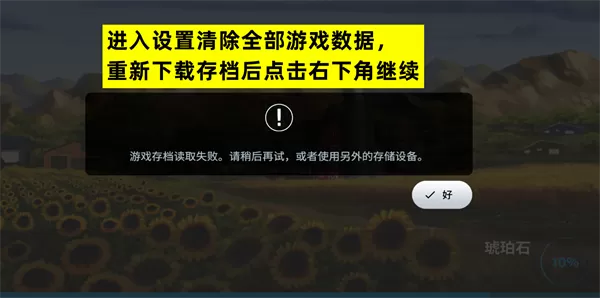 进入设置清除全部游戏数据，
重新下载存档后点击右下角继续

!

游戏存档读取失败。请稍后再试，或者使用另外的存储设备。

✓ 好

琥珀石

10%